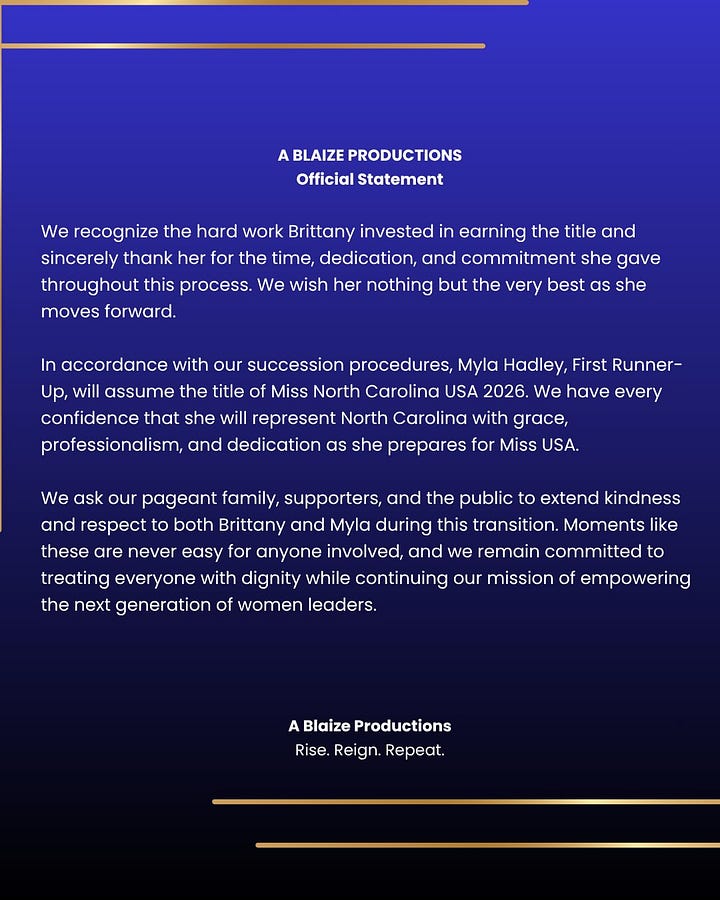 A BLAIZE PRODUCTIONS
Official Statement

We recognize the hard work Brittany invested in earning the title and sincerely thank her for the time, dedication, and commitment she gave throughout this process. We wish her nothing but the very best as she moves forward.

In accordance with our succession procedures, Myla Hadley, First Runner-Up, will assume the title of Miss North Carolina USA 2026. We have every confidence that she will represent North Carolina with grace, professionalism, and dedication as she prepares for Miss USA.

We ask our pageant family, supporters, and the public to extend kindness and respect to both Brittany and Myla during this transition. Moments like these are never easy for anyone involved, and we remain committed to treating everyone with dignity while continuing our mission of empowering the next generation of women leaders.

A Blaize Productions
Rise. Reign. Repeat.